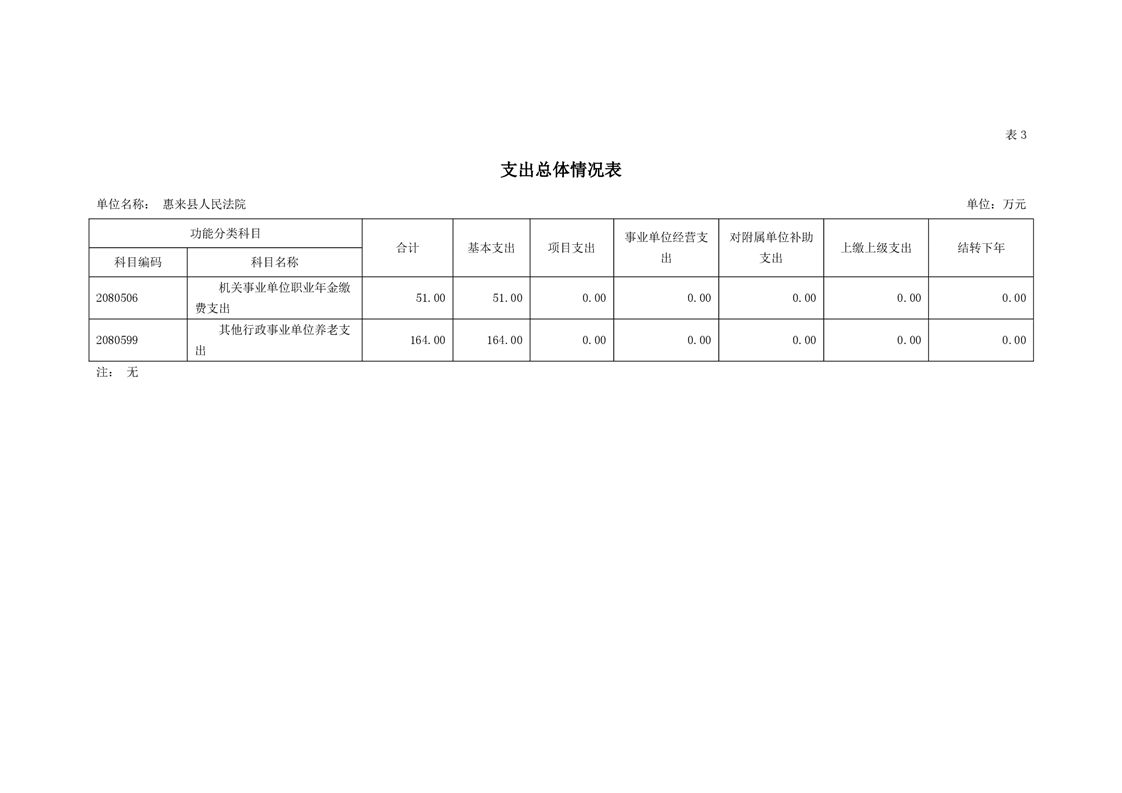 表 3

支出总体情况表

单位名称： 惠来县人民法院 单位：万元

| 功能分类科目 | | 合计 | 基本支出 | 项目支出 | 事业单位经营支出 | 对附属单位补助支出 | 上缴上级支出 | 结转下年 |
|---|---|---|---|---|---|---|---|---|
| 科目编码 | 科目名称 | | | | | | | |
| 2080506 | 机关事业单位职业年金缴费支出 | 51.00 | 51.00 | 0.00 | 0.00 | 0.00 | 0.00 | 0.00 |
| 2080599 | 其他行政事业单位养老支出 | 164.00 | 164.00 | 0.00 | 0.00 | 0.00 | 0.00 | 0.00 |

注： 无